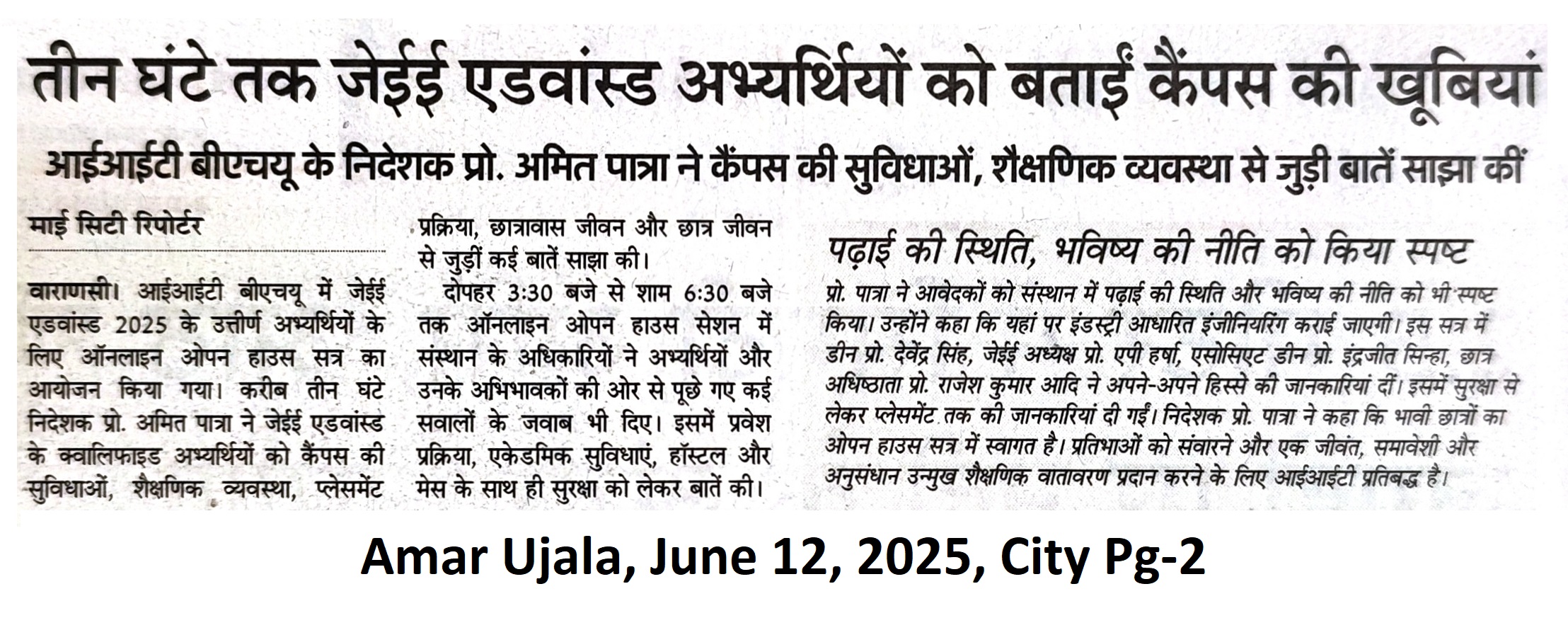 तीन घंटे तक जेईई एडवांस्ड अभ्यर्थियों को बताईं कैंपस की खूबियां

आईआईटी बीएचयू के निदेशक प्रो. अमित पात्रा ने कैंपस की सुविधाओं, शैक्षणिक व्यवस्था से जुड़ी बातें साझा कीं

माई सिटी रिपोर्टर

वाराणसी। आईआईटी बीएचयू में जेईई एडवांस्ड 2025 के उत्तीर्ण अभ्यर्थियों के लिए ऑनलाइन ओपन हाउस सत्र का आयोजन किया गया। करीब तीन घंटे निदेशक प्रो. अमित पात्रा ने जेईई एडवांस्ड के क्वालिफाइड अभ्यर्थियों को कैंपस की सुविधाओं, शैक्षणिक व्यवस्था, प्लेसमेंट प्रक्रिया, छात्रावास जीवन और छात्र जीवन से जुड़ीं कई बातें साझा की।

दोपहर 3:30 बजे से शाम 6:30 बजे तक ऑनलाइन ओपन हाउस सेशन में संस्थान के अधिकारियों ने अभ्यर्थियों और उनके अभिभावकों की ओर से पूछे गए कई सवालों के जवाब भी दिए। इसमें प्रवेश प्रक्रिया, एकेडमिक सुविधाएं, हॉस्टल और मेस के साथ ही सुरक्षा को लेकर बातें की।

पढ़ाई की स्थिति, भविष्य की नीति को किया स्पष्ट

प्रो. पात्रा ने आवेदकों को संस्थान में पढ़ाई की स्थिति और भविष्य की नीति को भी स्पष्ट किया। उन्होंने कहा कि यहां पर इंडस्ट्री आधारित इंजीनियरिंग कराई जाएगी। इस सत्र में डीन प्रो. देवेंद्र सिंह, जेईई अध्यक्ष प्रो. एपी हर्षा, एसोसिएट डीन प्रो. इंद्रजीत सिन्हा, छात्र अधिष्ठाता प्रो. राजेश कुमार आदि ने अपने-अपने हिस्से की जानकारियां दीं। इसमें सुरक्षा से लेकर प्लेसमेंट तक की जानकारियां दी गईं। निदेशक प्रो. पात्रा ने कहा कि भावी छात्रों का ओपन हाउस सत्र में स्वागत है। प्रतिभाओं को संवारने और एक जीवंत, समावेशी और अनुसंधान उन्मुख शैक्षणिक वातावरण प्रदान करने के लिए आईआईटी प्रतिबद्ध है।

Amar Ujala, June 12, 2025, City Pg-2